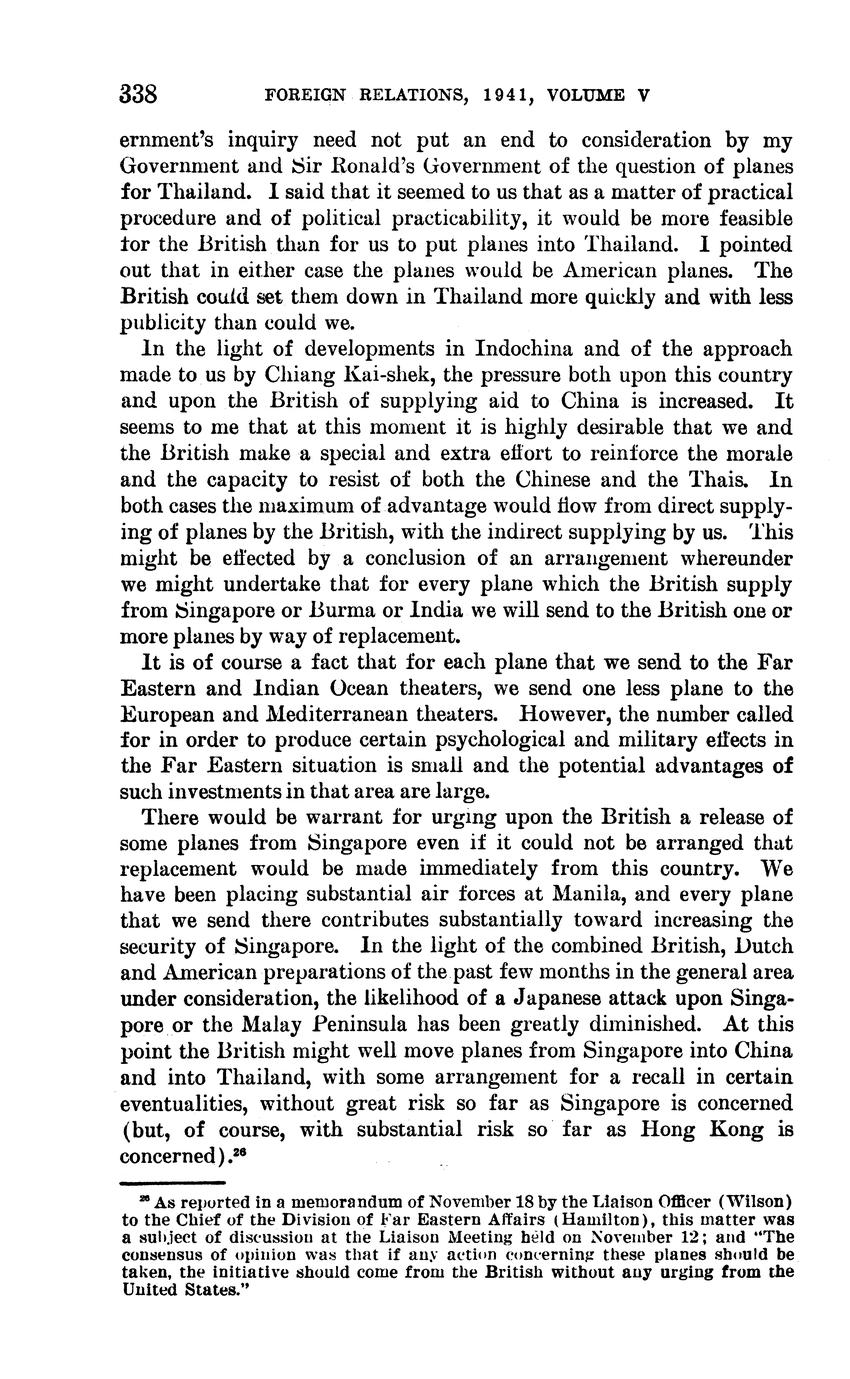 338 FOREIGN RELATIONS, 1941, VOLUME V

ernment's inquiry need not put an end to consideration by my Government and Sir Ronald's Government of the question of planes for Thailand. I said that it seemed to us that as a matter of practical procedure and of political practicability, it would be more feasible for the British than for us to put planes into Thailand. I pointed out that in either case the planes would be American planes. The British could set them down in Thailand more quickly and with less publicity than could we.

In the light of developments in Indochina and of the approach made to us by Chiang Kai-shek, the pressure both upon this country and upon the British of supplying aid to China is increased. It seems to me that at this moment it is highly desirable that we and the British make a special and extra effort to reinforce the morale and the capacity to resist of both the Chinese and the Thais. In both cases the maximum of advantage would flow from direct supplying of planes by the British, with the indirect supplying by us. This might be effected by a conclusion of an arrangement whereunder we might undertake that for every plane which the British supply from Singapore or Burma or India we will send to the British one or more planes by way of replacement.

It is of course a fact that for each plane that we send to the Far Eastern and Indian Ocean theaters, we send one less plane to the European and Mediterranean theaters. However, the number called for in order to produce certain psychological and military effects in the Far Eastern situation is small and the potential advantages of such investments in that area are large.

There would be warrant for urging upon the British a release of some planes from Singapore even if it could not be arranged that replacement would be made immediately from this country. We have been placing substantial air forces at Manila, and every plane that we send there contributes substantially toward increasing the security of Singapore. In the light of the combined British, Dutch and American preparations of the past few months in the general area under consideration, the likelihood of a Japanese attack upon Singapore or the Malay Peninsula has been greatly diminished. At this point the British might well move planes from Singapore into China and into Thailand, with some arrangement for a recall in certain eventualities, without great risk so far as Singapore is concerned (but, of course, with substantial risk so far as Hong Kong is concerned).$^{26}$

$^{26}$ As reported in a memorandum of November 18 by the Liaison Officer (Wilson) to the Chief of the Division of Far Eastern Affairs (Hamilton), this matter was a subject of discussion at the Liaison Meeting held on November 12; and "The consensus of opinion was that if any action concerning these planes should be taken, the initiative should come from the British without any urging from the United States."